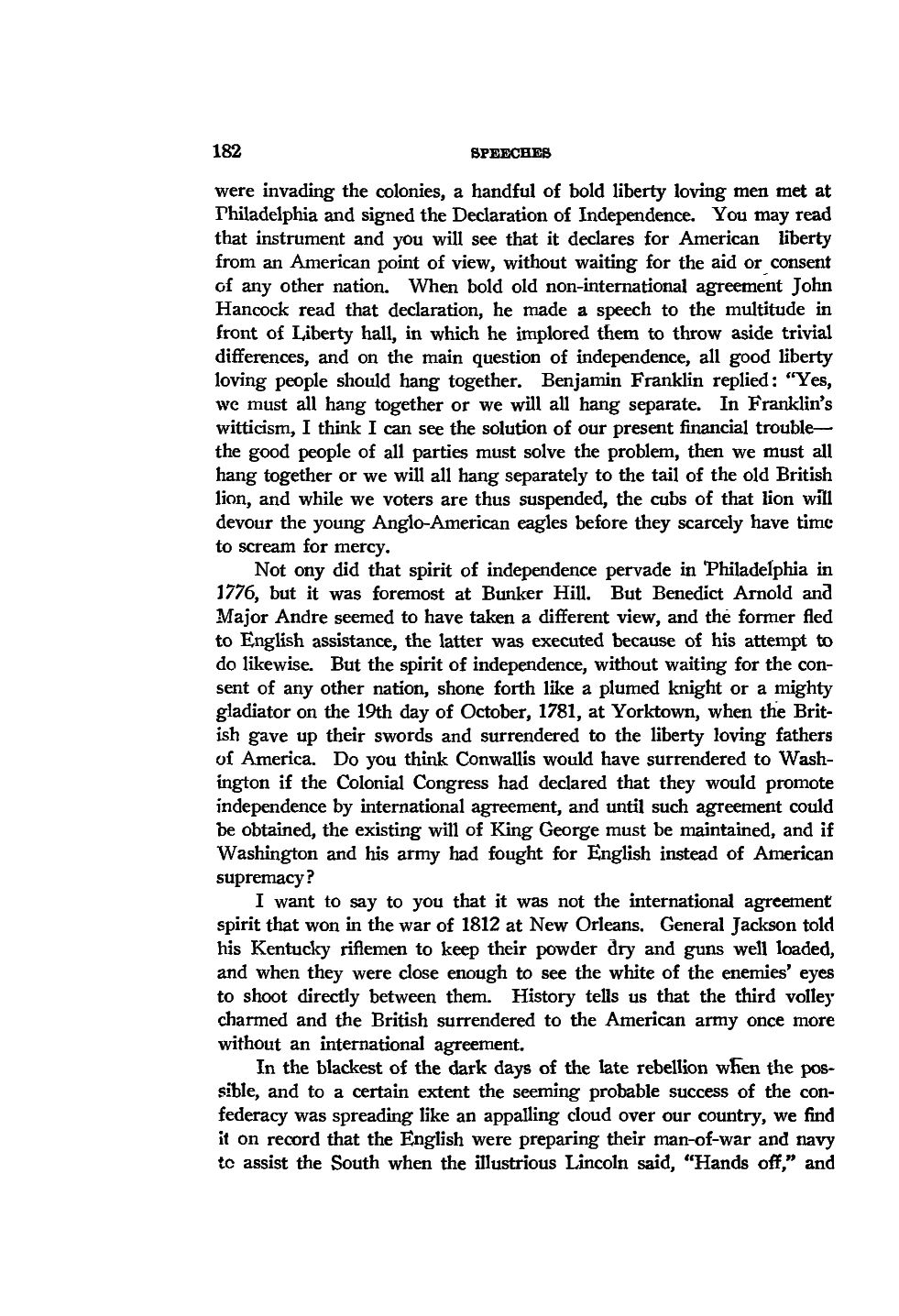 182 SPEECHES

were invading the colonies, a handful of bold liberty loving men met at Philadelphia and signed the Declaration of Independence. You may read that instrument and you will see that it declares for American liberty from an American point of view, without waiting for the aid or consent of any other nation. When bold old non-international agreement John Hancock read that declaration, he made a speech to the multitude in front of Liberty hall, in which he implored them to throw aside trivial differences, and on the main question of independence, all good liberty loving people should hang together. Benjamin Franklin replied: "Yes, we must all hang together or we will all hang separate. In Franklin's witticism, I think I can see the solution of our present financial trouble—the good people of all parties must solve the problem, then we must all hang together or we will all hang separately to the tail of the old British lion, and while we voters are thus suspended, the cubs of that lion will devour the young Anglo-American eagles before they scarcely have time to scream for mercy.

Not ony did that spirit of independence pervade in Philadelphia in 1776, but it was foremost at Bunker Hill. But Benedict Arnold and Major Andre seemed to have taken a different view, and the former fled to English assistance, the latter was executed because of his attempt to do likewise. But the spirit of independence, without waiting for the consent of any other nation, shone forth like a plumed knight or a mighty gladiator on the 19th day of October, 1781, at Yorktown, when the British gave up their swords and surrendered to the liberty loving fathers of America. Do you think Conwallis would have surrendered to Washington if the Colonial Congress had declared that they would promote independence by international agreement, and until such agreement could be obtained, the existing will of King George must be maintained, and if Washington and his army had fought for English instead of American supremacy?

I want to say to you that it was not the international agreement spirit that won in the war of 1812 at New Orleans. General Jackson told his Kentucky riflemen to keep their powder dry and guns well loaded, and when they were close enough to see the white of the enemies' eyes to shoot directly between them. History tells us that the third volley charmed and the British surrendered to the American army once more without an international agreement.

In the blackest of the dark days of the late rebellion when the possible, and to a certain extent the seeming probable success of the confederacy was spreading like an appalling cloud over our country, we find it on record that the English were preparing their man-of-war and navy to assist the South when the illustrious Lincoln said, "Hands off," and